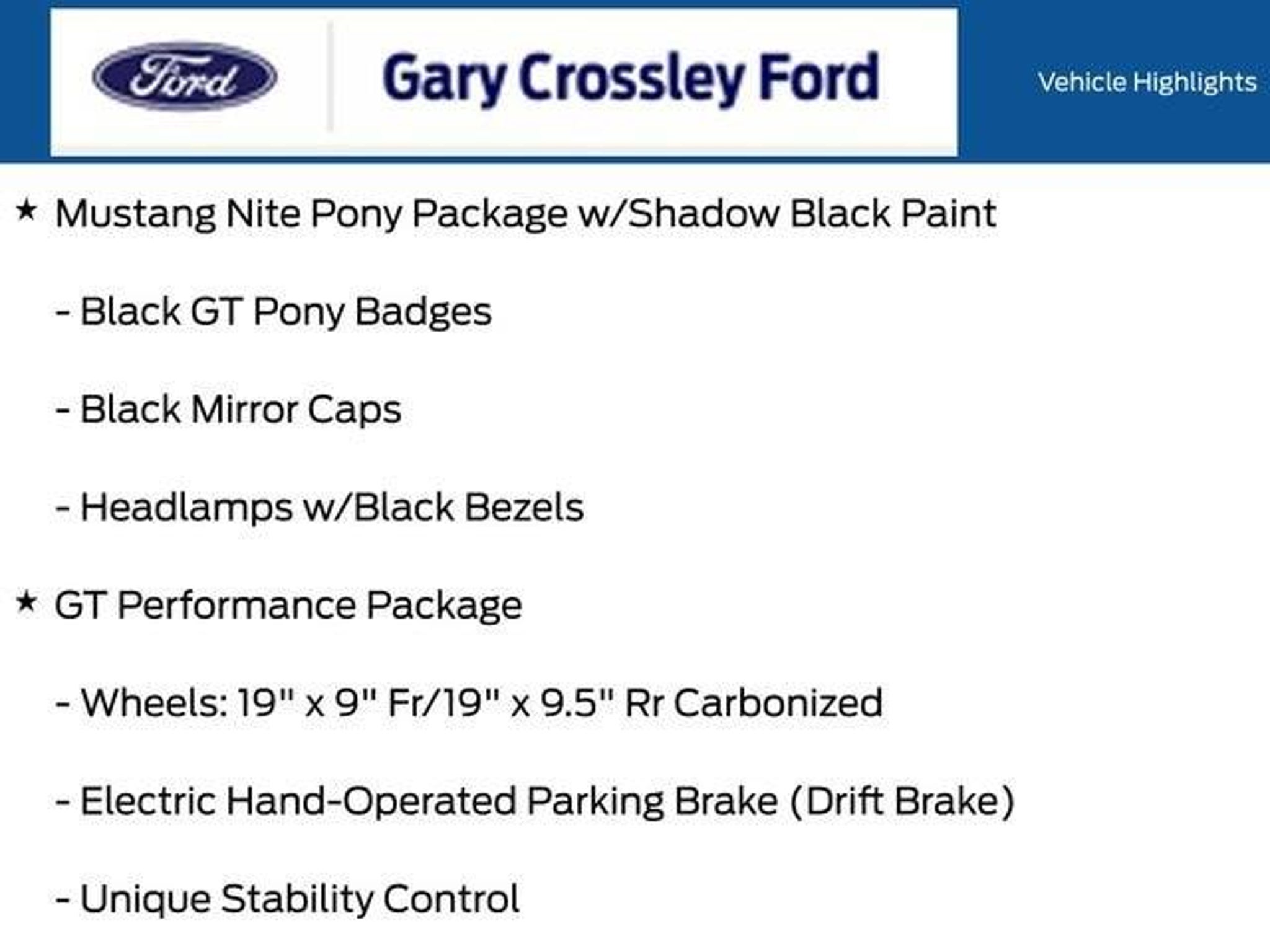 Ford

Gary Crossley Ford

Vehicle Highlights

★ Mustang Nite Pony Package w/Shadow Black Paint

- Black GT Pony Badges

- Black Mirror Caps

- Headlamps w/Black Bezels

★ GT Performance Package

- Wheels: 19" x 9" Fr/19" x 9.5" Rr Carbonized

- Electric Hand-Operated Parking Brake (Drift Brake)

- Unique Stability Control